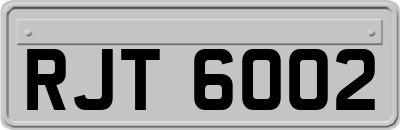 RJT 6002